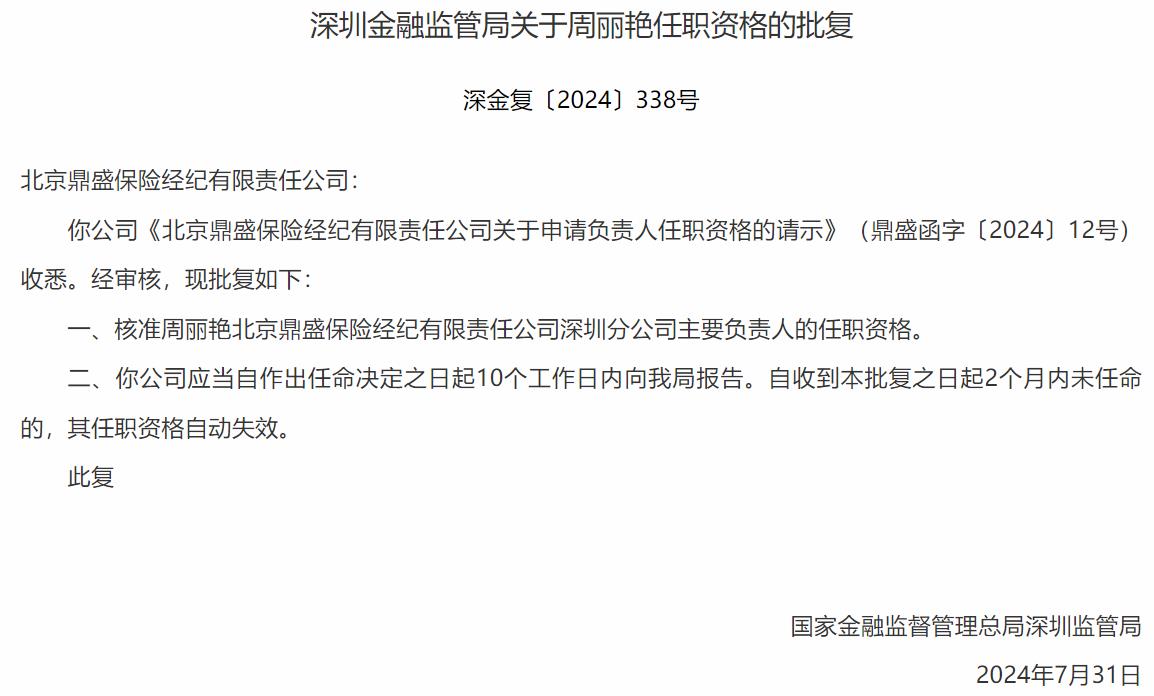 深圳金融监管局关于周丽艳任职资格的批复

深金复〔2024〕338号

北京鼎盛保险经纪有限责任公司：

你公司《北京鼎盛保险经纪有限责任公司关于申请负责人任职资格的请示》（鼎盛函字〔2024〕12号）收悉。经审核，现批复如下：

一、核准周丽艳北京鼎盛保险经纪有限责任公司深圳分公司主要负责人的任职资格。

二、你公司应当自作出任命决定之日起10个工作日内向我局报告。自收到本批复之日起2个月内未任命的，其任职资格自动失效。

此复

国家金融监督管理总局深圳监管局

2024年7月31日